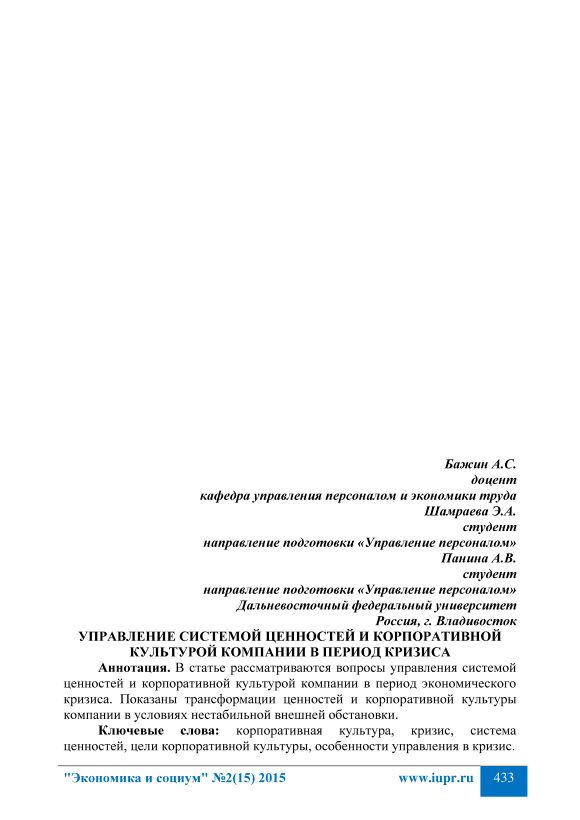 Бажин А.С.
доцент
кафедра управления персоналом и экономики труда
Шамраева Э.А.
студент
направление подготовки «Управление персоналом»
Панина А.В.
студент
направление подготовки «Управление персоналом»
Дальневосточный федеральный университет
Россия, г. Владивосток

УПРАВЛЕНИЕ СИСТЕМОЙ ЦЕННОСТЕЙ И КОРПОРАТИВНОЙ КУЛЬТУРОЙ КОМПАНИИ В ПЕРИОД КРИЗИСА

Аннотация. В статье рассматриваются вопросы управления системой ценностей и корпоративной культурой компании в период экономического кризиса. Показаны трансформации ценностей и корпоративной культуры компании в условиях нестабильной внешней обстановки.

Ключевые слова: корпоративная культура, кризис, система ценностей, цели корпоративной культуры, особенности управления в кризис.

"Экономика и социум" №2(15) 2015 www.iupr.ru 433